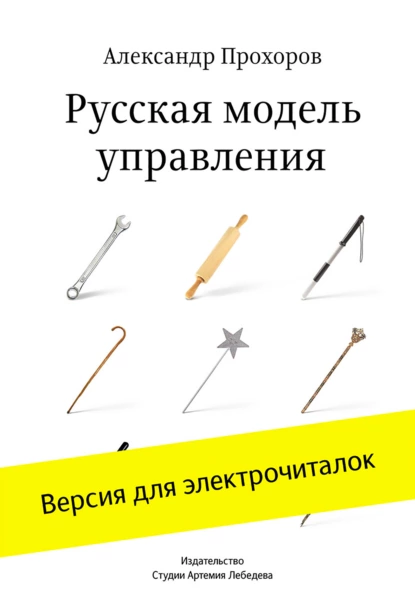 Александр Прохоров

Русская модель управления

Версия для электрочиталок

Издательство
Студии Артемия Лебедева